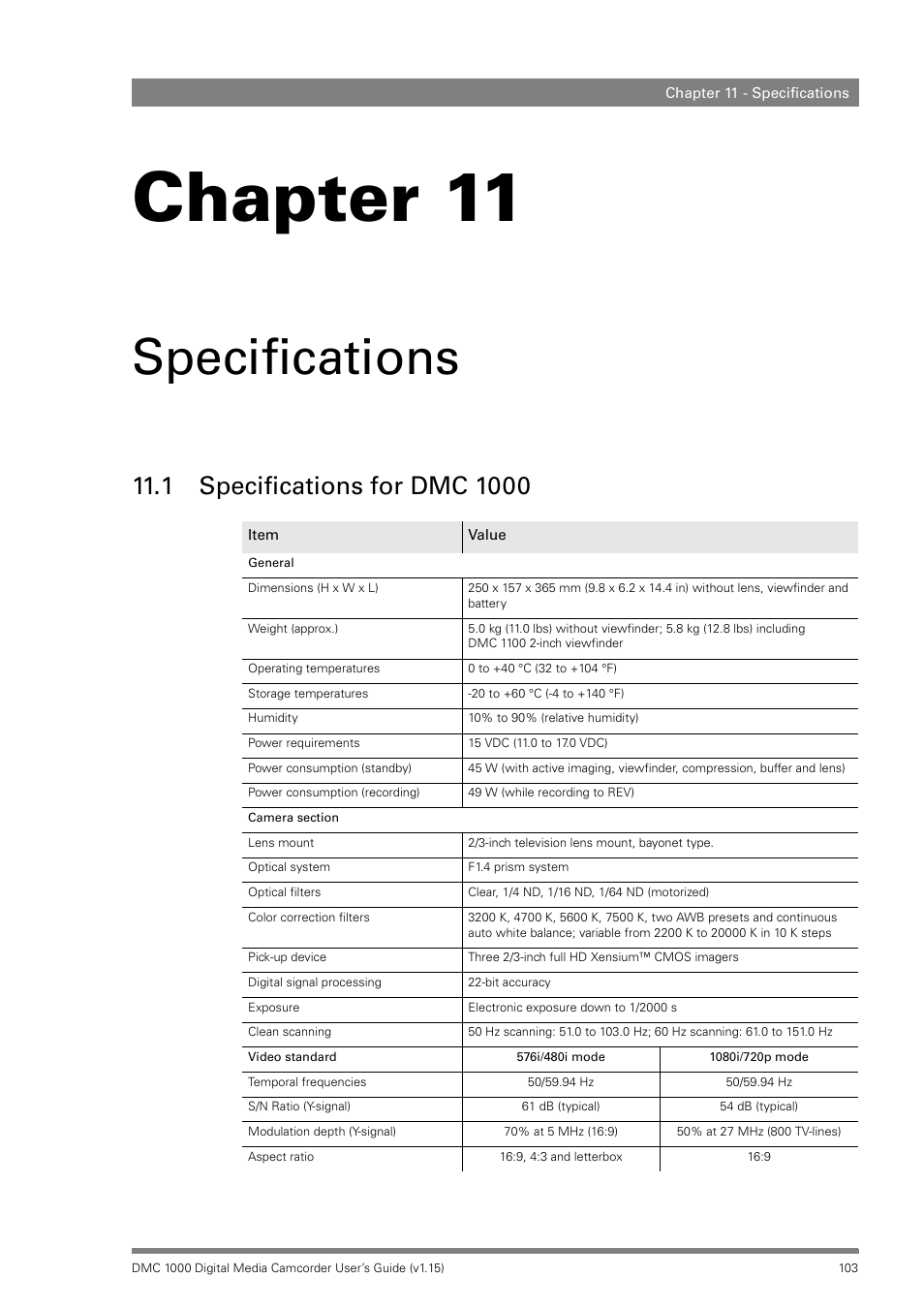 Chapter 11 - Specifications

Chapter 11

Specifications

11.1 Specifications for DMC 1000

| Item | Value | |
|---|---|---|
| General | | |
| Dimensions (H x W x L) | 250 x 157 x 365 mm (9.8 x 6.2 x 14.4 in) without lens, viewfinder and battery | |
| Weight (approx.) | 5.0 kg (11.0 lbs) without viewfinder; 5.8 kg (12.8 lbs) including DMC 1100 2-inch viewfinder | |
| Operating temperatures | 0 to +40 °C (32 to +104 °F) | |
| Storage temperatures | -20 to +60 °C (-4 to +140 °F) | |
| Humidity | 10% to 90% (relative humidity) | |
| Power requirements | 15 VDC (11.0 to 17.0 VDC) | |
| Power consumption (standby) | 45 W (with active imaging, viewfinder, compression, buffer and lens) | |
| Power consumption (recording) | 49 W (while recording to REV) | |
| Camera section | | |
| Lens mount | 2/3-inch television lens mount, bayonet type. | |
| Optical system | F1.4 prism system | |
| Optical filters | Clear, 1/4 ND, 1/16 ND, 1/64 ND (motorized) | |
| Color correction filters | 3200 K, 4700 K, 5600 K, 7500 K, two AWB presets and continuous auto white balance; variable from 2200 K to 20000 K in 10 K steps | |
| Pick-up device | Three 2/3-inch full HD Xensium™ CMOS imagers | |
| Digital signal processing | 22-bit accuracy | |
| Exposure | Electronic exposure down to 1/2000 s | |
| Clean scanning | 50 Hz scanning: 51.0 to 103.0 Hz; 60 Hz scanning: 61.0 to 151.0 Hz | |
| Video standard | 576i/480i mode | 1080i/720p mode |
| Temporal frequencies | 50/59.94 Hz | 50/59.94 Hz |
| S/N Ratio (Y-signal) | 61 dB (typical) | 54 dB (typical) |
| Modulation depth (Y-signal) | 70% at 5 MHz (16:9) | 50% at 27 MHz (800 TV-lines) |
| Aspect ratio | 16:9, 4:3 and letterbox | 16:9 |

DMC 1000 Digital Media Camcorder User's Guide (v1.15) 103